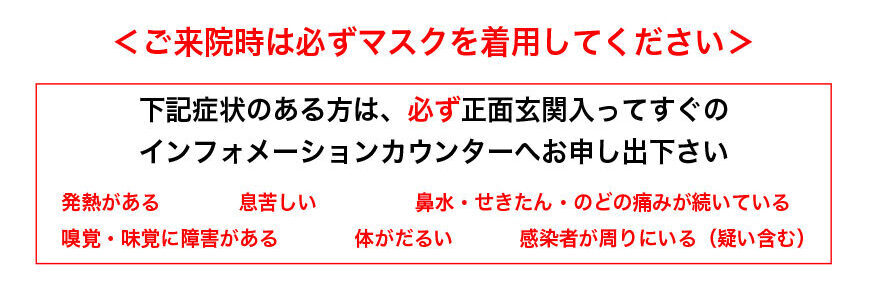 ＜ご来院時は必ずマスクを着用してください＞

下記症状のある方は、必ず正面玄関入ってすぐのインフォメーションカウンターへお申し出下さい

発熱がある　息苦しい　鼻水・せきたん・のどの痛みが続いている
嗅覚・味覚に障害がある　体がだるい　感染者が周りにいる（疑い含む）